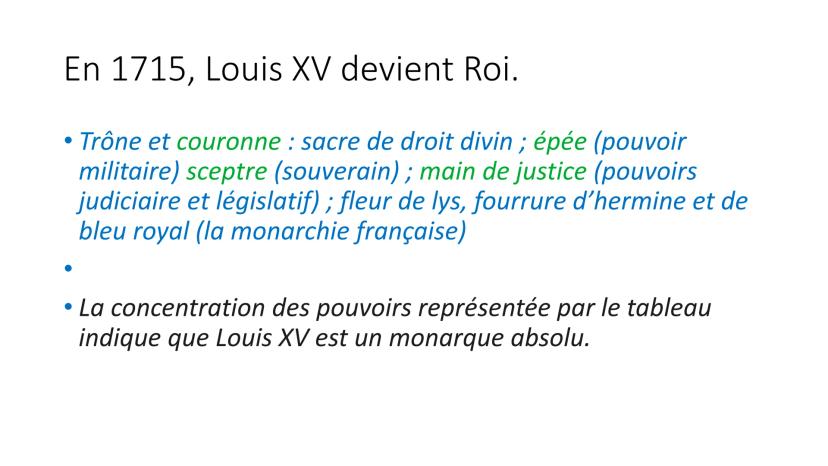 En 1715, Louis XV devient Roi.

• Trône et couronne : sacre de droit divin ; épée (pouvoir militaire) sceptre (souverain) ; main de justice (pouvoirs judiciaire et législatif) ; fleur de lys, fourrure d'hermine et de bleu royal (la monarchie française)

•

• La concentration des pouvoirs représentée par le tableau indique que Louis XV est un monarque absolu.